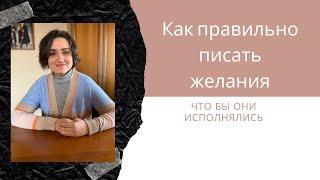 Как правильно писать желания

ЧТО БЫ ОНИ ИСПОЛНЯЛИСЬ